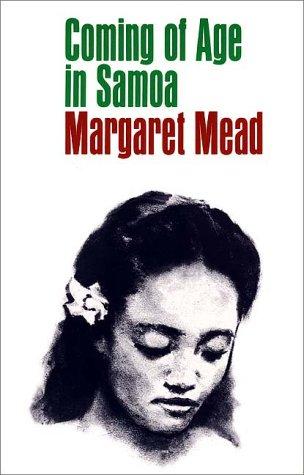 Coming of Age in Samoa
Margaret Mead